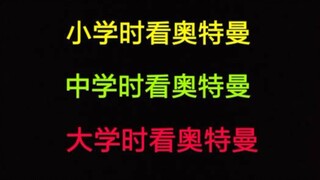 小学时看奥特曼

中学时看奥特曼

大学时看奥特曼